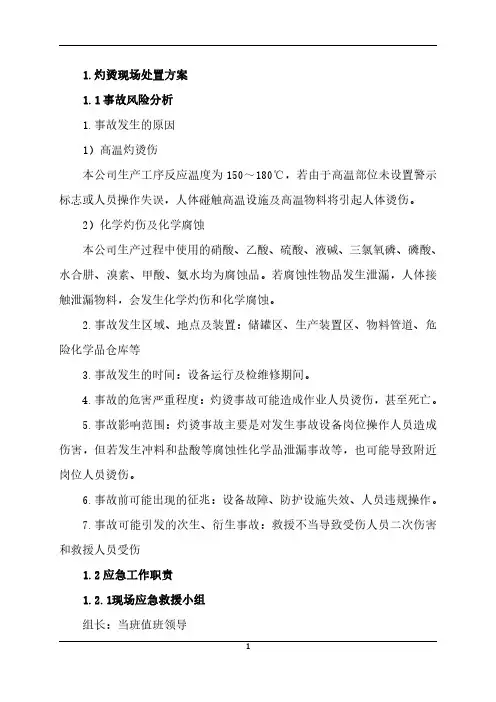 1.灼烫现场处置方案

1.1事故风险分析

1.事故发生的原因

1）高温灼烫伤

本公司生产工序反应温度为150～180℃，若由于高温部位未设置警示标志或人员操作失误，人体碰触高温设施及高温物料将引起人体烫伤。

2）化学灼伤及化学腐蚀

本公司生产过程中使用的硝酸、乙酸、硫酸、液碱、三氯氧磷、磷酸、水合肼、溴素、甲酸、氨水均为腐蚀品。若腐蚀性物品发生泄漏，人体接触泄漏物料，会发生化学灼伤和化学腐蚀。

2.事故发生区域、地点及装置：储罐区、生产装置区、物料管道、危险化学品仓库等

3.事故发生的时间：设备运行及检维修期间。

4.事故的危害严重程度：灼烫事故可能造成作业人员烫伤，甚至死亡。

5.事故影响范围：灼烫事故主要是对发生事故设备岗位操作人员造成伤害，但若发生冲料和盐酸等腐蚀性化学品泄漏事故等，也可能导致附近岗位人员烫伤。

6.事故前可能出现的征兆：设备故障、防护设施失效、人员违规操作。

7.事故可能引发的次生、衍生事故：救援不当导致受伤人员二次伤害和救援人员受伤

1.2应急工作职责

1.2.1现场应急救援小组

组长：当班值班领导

1